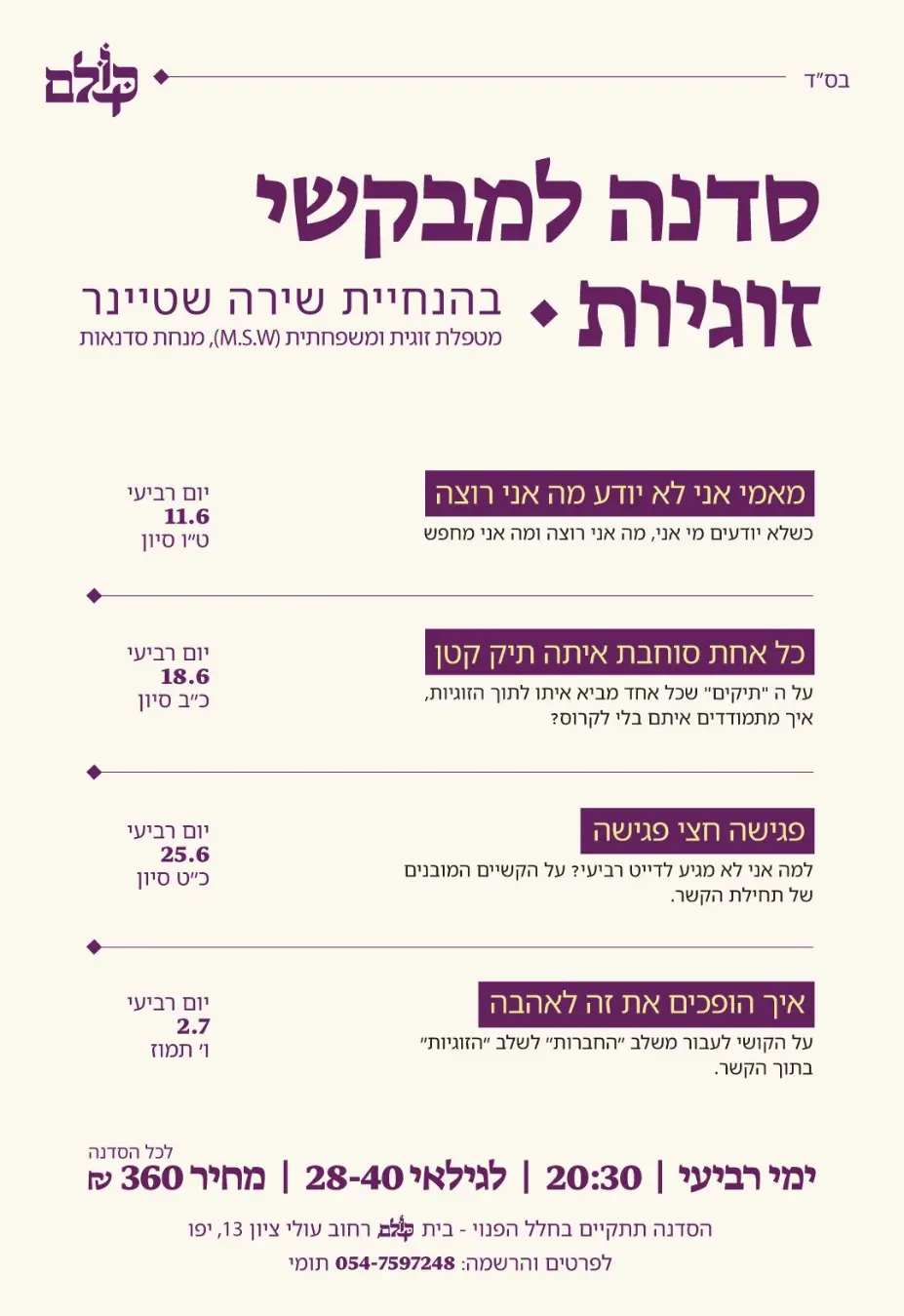 בס"ד

קולם

סדנה למבקשי זוגיות

בהנחיית שירה שטיינר
מטפלת זוגית ומשפחתית (M.S.W), מנחת סדנאות

מאמי אני לא יודע מה אני רוצה
כשלא יודעים מי אני, מה אני רוצה ומה אני מחפש

יום רביעי
11.6
ט"ו סיון

כל אחת סוחבת איתה תיק קטן
על ה "תיקים" שכל אחד מביא איתו לתוך הזוגיות, איך מתמודדים איתם בלי לקרוס?

יום רביעי
18.6
כ"ב סיון

פגישה חצי פגישה
למה אני לא מגיע לדייט רביעי? על הקשיים המובנים של תחילת הקשר.

יום רביעי
25.6
כ"ט סיון

איך הופכים את זה לאהבה
על הקושי לעבור משלב "החברות" לשלב "הזוגיות" בתוך הקשר.

יום רביעי
2.7
ו' תמוז

ימי רביעי | 20:30 | לגילאי 28-40 | מחיר 360 ₪
לכל הסדנה

הסדנה תתקיים בחלל הפנוי - בית קולם, רחוב עולי ציון 13, יפו
לפרטים והרשמה: 054-7597248 תומי